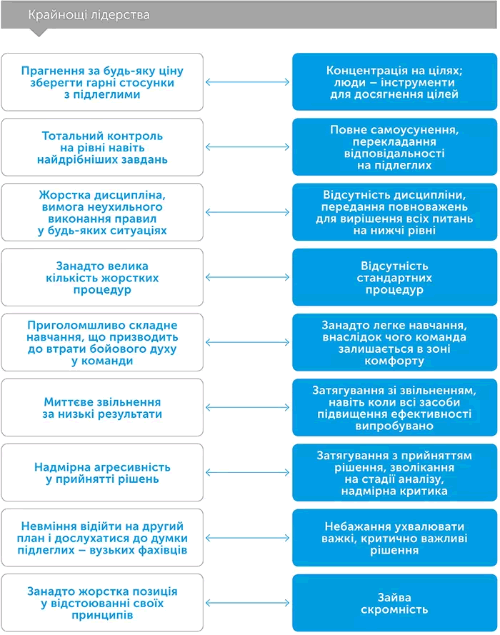 Крайнощі лідерства

Прагнення за будь-яку ціну зберегти гарні стосунки з підлеглими

Концентрація на цілях; люди – інструменти для досягнення цілей

Тотальний контроль на рівні навіть найдрібніших завдань

Повне самоусунення, перекладання відповідальності на підлеглих

Жорстка дисципліна, вимога неухильного виконання правил у будь-яких ситуаціях

Відсутність дисципліни, передання повноважень для вирішення всіх питань на нижчі рівні

Занадто велика кількість жорстких процедур

Відсутність стандартних процедур

Приголомшливо складне навчання, що призводить до втрати бойового духу у команди

Занадто легке навчання, внаслідок чого команда залишається в зоні комфорту

Миттєве звільнення за низькі результати

Затягування зі звільненням, навіть коли всі засоби підвищення ефективності випробувано

Надмірна агресивність у прийнятті рішень

Затягування з прийняттям рішення, зволікання на стадії аналізу, надмірна критика

Невміння відійти на другий план і дослухатися до думки підлеглих – вузьких фахівців

Небажання ухвалювати важкі, критично важливі рішення

Занадто жорстка позиція у відстоюванні своїх принципів

Зайва скромність